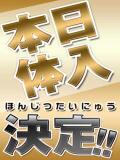 本日体入
ほんじつたいにゅう
決定!!